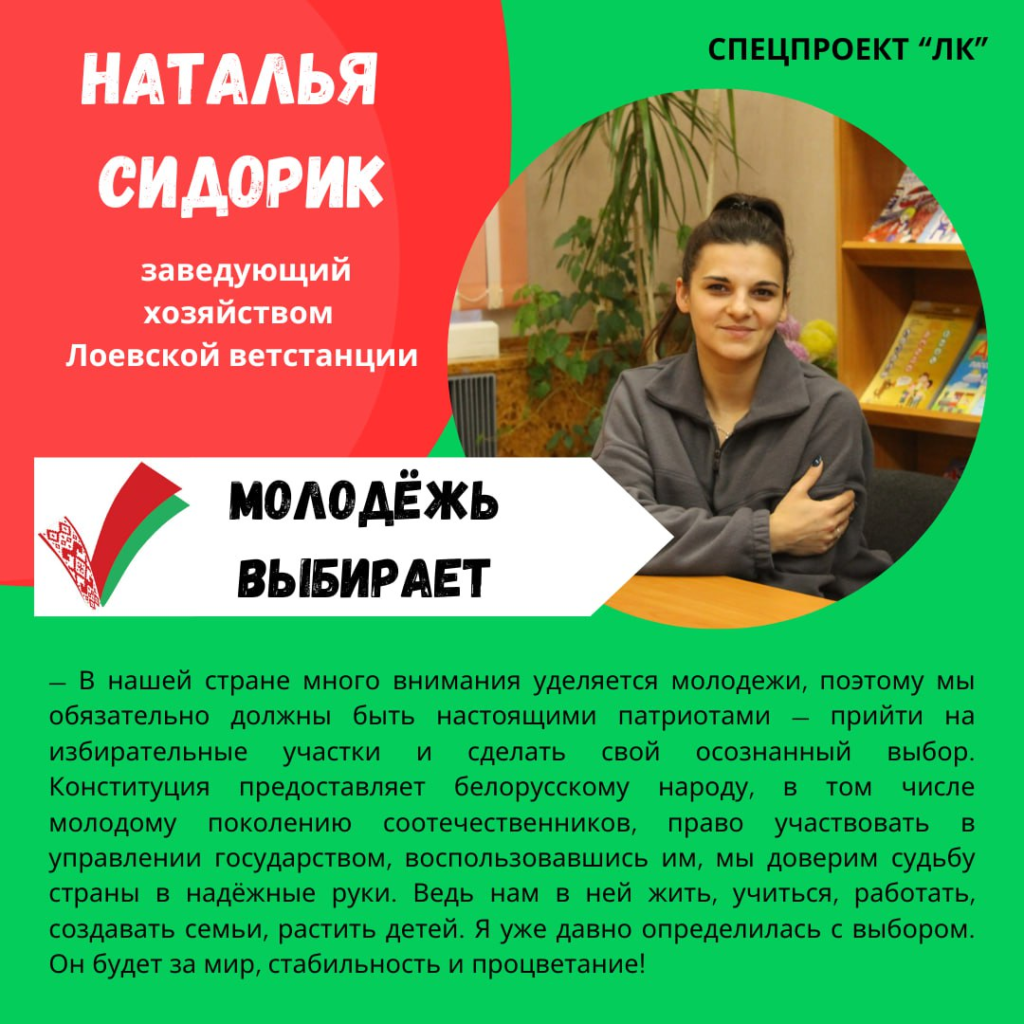 НАТАЛЬЯ СИДОРИК

заведующий хозяйством Лоевской ветстанции

СПЕЦПРОЕКТ “ЛК”

МОЛОДЁЖЬ ВЫБИРАЕТ

— В нашей стране много внимания уделяется молодежи, поэтому мы обязательно должны быть настоящими патриотами — прийти на избирательные участки и сделать свой осознанный выбор. Конституция предоставляет белорусскому народу, в том числе молодому поколению соотечественников, право участвовать в управлении государством, воспользовавшись им, мы доверим судьбу страны в надёжные руки. Ведь нам в ней жить, учиться, работать, создавать семьи, растить детей. Я уже давно определилась с выбором. Он будет за мир, стабильность и процветание!